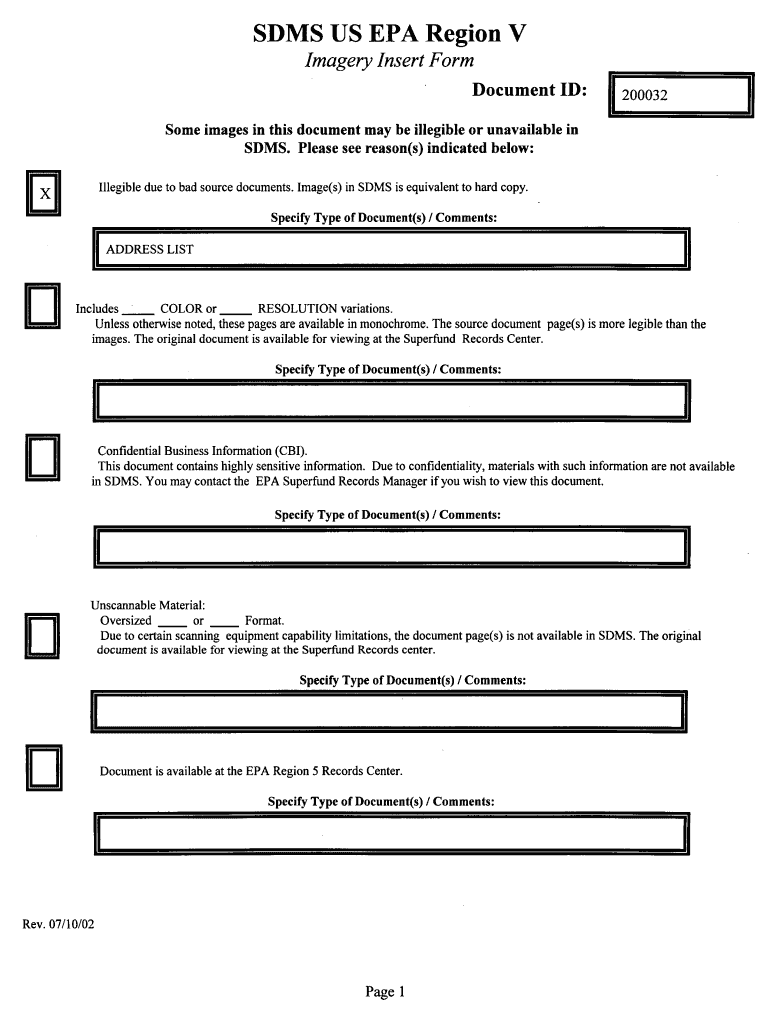 SDMS US EPA Region V

Imagery Insert Form

Document ID: 200032

Some images in this document may be illegible or unavailable in SDMS. Please see reason(s) indicated below:

X

Illegible due to bad source documents. Image(s) in SDMS is equivalent to hard copy.

Specify Type of Document(s) / Comments:

ADDRESS LIST

Includes ____ COLOR or ____ RESOLUTION variations.
Unless otherwise noted, these pages are available in monochrome. The source document page(s) is more legible than the images. The original document is available for viewing at the Superfund Records Center.

Specify Type of Document(s) / Comments:

Confidential Business Information (CBI).
This document contains highly sensitive information. Due to confidentiality, materials with such information are not available in SDMS. You may contact the EPA Superfund Records Manager if you wish to view this document.

Specify Type of Document(s) / Comments:

Unscannable Material:
Oversized ____ or ____ Format.
Due to certain scanning equipment capability limitations, the document page(s) is not available in SDMS. The original document is available for viewing at the Superfund Records center.

Specify Type of Document(s) / Comments:

Document is available at the EPA Region 5 Records Center.

Specify Type of Document(s) / Comments:

Rev. 07/10/02

Page 1